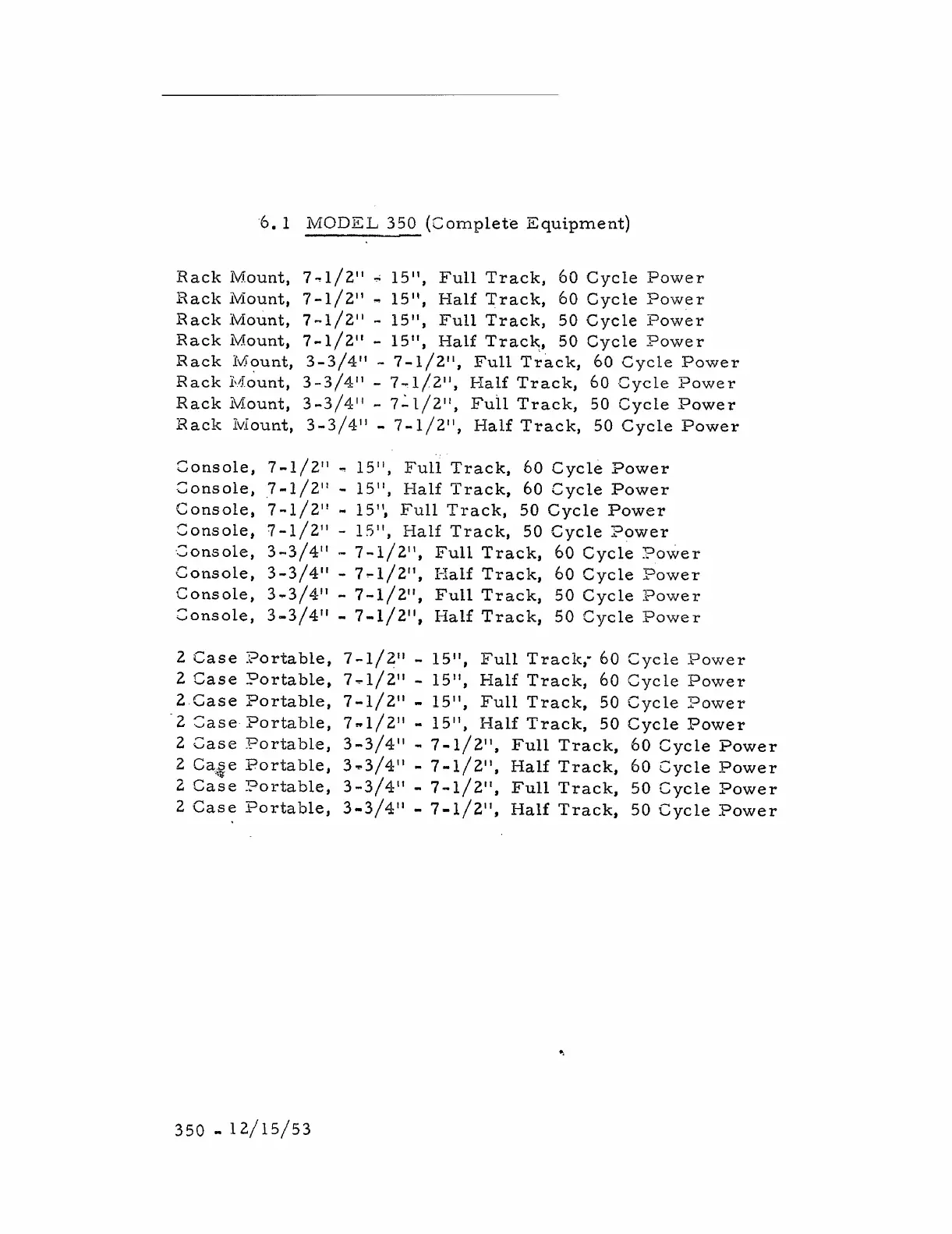 6.1 MODEL 350 (Complete Equipment)

Rack Mount, 7-1/2" - 15", Full Track, 60 Cycle Power
Rack Mount, 7-1/2" - 15", Half Track, 60 Cycle Power
Rack Mount, 7-1/2" - 15", Full Track, 50 Cycle Power
Rack Mount, 7-1/2" - 15", Half Track, 50 Cycle Power
Rack Mount, 3-3/4" - 7-1/2", Full Track, 60 Cycle Power
Rack Mount, 3-3/4" - 7-1/2", Half Track, 60 Cycle Power
Rack Mount, 3-3/4" - 7-1/2", Full Track, 50 Cycle Power
Rack Mount, 3-3/4" - 7-1/2", Half Track, 50 Cycle Power

Console, 7-1/2" - 15", Full Track, 60 Cycle Power
Console, 7-1/2" - 15", Half Track, 60 Cycle Power
Console, 7-1/2" - 15", Full Track, 50 Cycle Power
Console, 7-1/2" - 15", Half Track, 50 Cycle Power
Console, 3-3/4" - 7-1/2", Full Track, 60 Cycle Power
Console, 3-3/4" - 7-1/2", Half Track, 60 Cycle Power
Console, 3-3/4" - 7-1/2", Full Track, 50 Cycle Power
Console, 3-3/4" - 7-1/2", Half Track, 50 Cycle Power

2 Case Portable, 7-1/2" - 15", Full Track, 60 Cycle Power
2 Case Portable, 7-1/2" - 15", Half Track, 60 Cycle Power
2 Case Portable, 7-1/2" - 15", Full Track, 50 Cycle Power
2 Case Portable, 7-1/2" - 15", Half Track, 50 Cycle Power
2 Case Portable, 3-3/4" - 7-1/2", Full Track, 60 Cycle Power
2 Case Portable, 3-3/4" - 7-1/2", Half Track, 60 Cycle Power
2 Case Portable, 3-3/4" - 7-1/2", Full Track, 50 Cycle Power
2 Case Portable, 3-3/4" - 7-1/2", Half Track, 50 Cycle Power

350 - 12/15/53